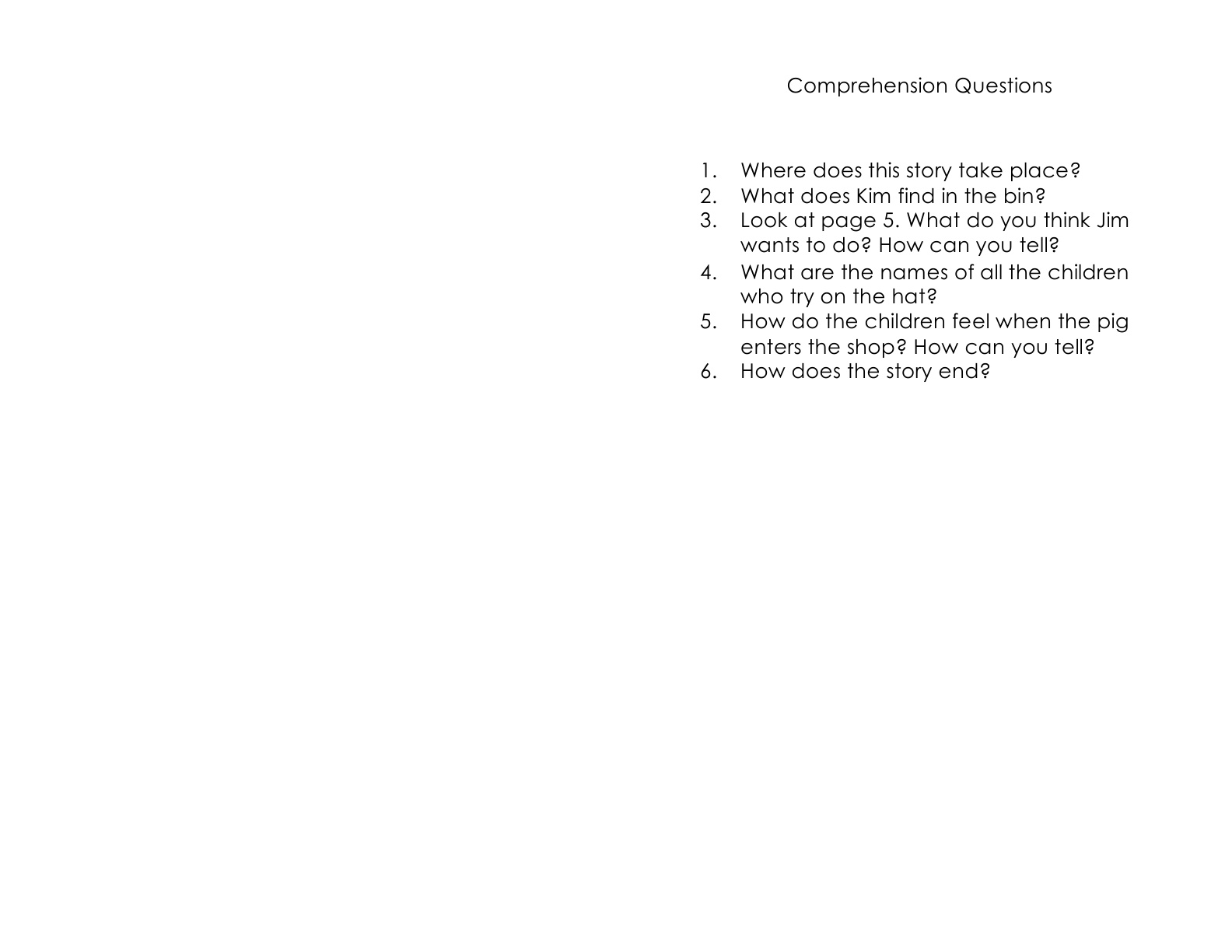 Comprehension Questions

1. Where does this story take place?
2. What does Kim find in the bin?
3. Look at page 5. What do you think Jim wants to do? How can you tell?
4. What are the names of all the children who try on the hat?
5. How do the children feel when the pig enters the shop? How can you tell?
6. How does the story end?